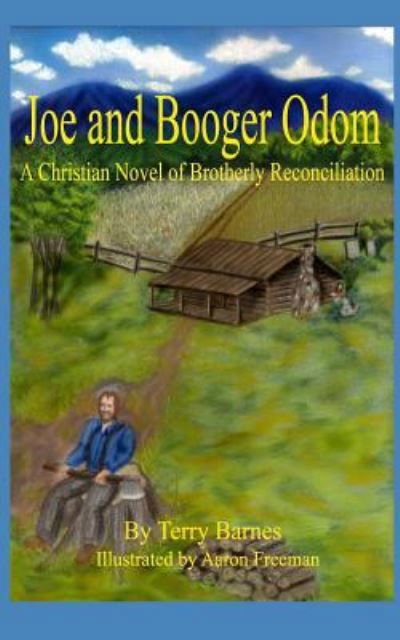 Joe and Booger Odom
A Christian Novel of Brotherly Reconciliation

By Terry Barnes
Illustrated by Aaron Freeman